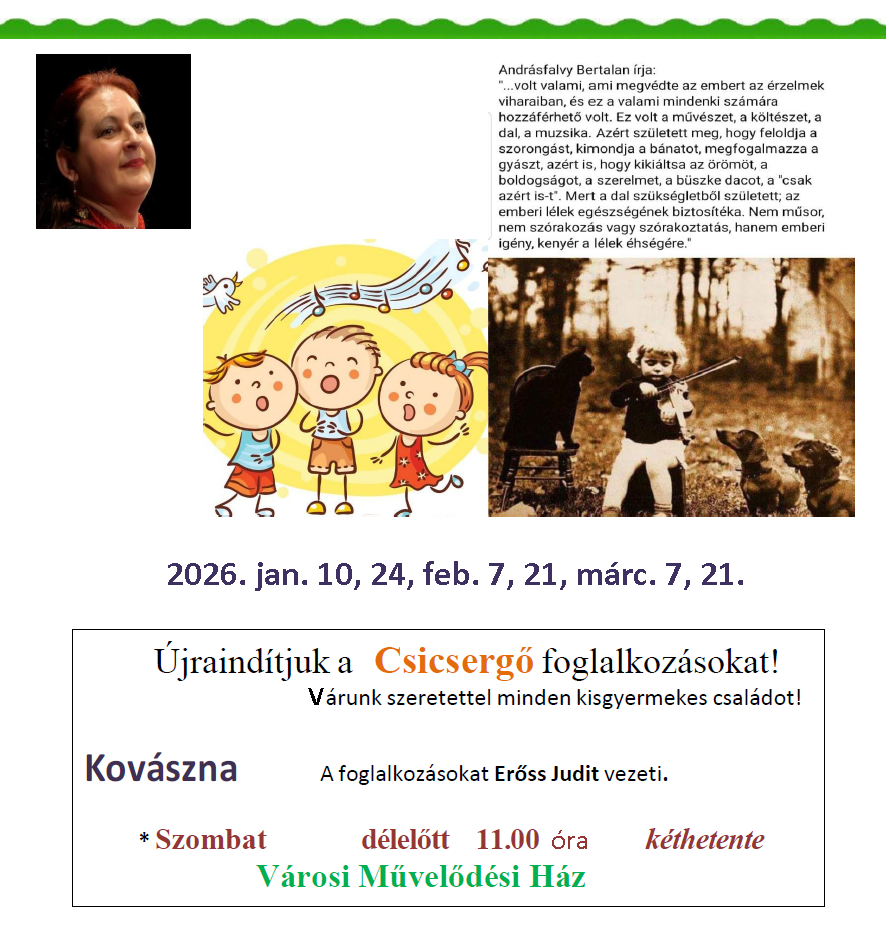 Andrásfalvy Bertalan írja:
"...volt valami, ami megvédte az embert az érzelmek viharaiban, és ez a valami mindenki számára hozzáférhető volt. Ez volt a művészet, a költészet, a dal, a muzsika. Azért született meg, hogy feloldja a szorongást, kimondja a bánatot, megfogalmazza a gyászt, azért is, hogy kikiáltsa az örömöt, a boldogságot, a szerelmet, a büszke dacot, a "csak azért is-t". Mert a dal szükségletből született; az emberi lélek egészségének biztosítéka. Nem műsor, nem szórakozás vagy szórakoztatás, hanem emberi igény, kenyér a lélek éhségére."

2026. jan. 10, 24, feb. 7, 21, márc. 7, 21.

Újraindítjuk a Csicsergő foglalkozásokat!
Várunk szeretettel minden kisgyermekes családot!

Kovászna

A foglalkozásokat Erőss Judit vezeti.

* Szombat délelőtt 11.00 óra kéthetente
Városi Művelődési Ház